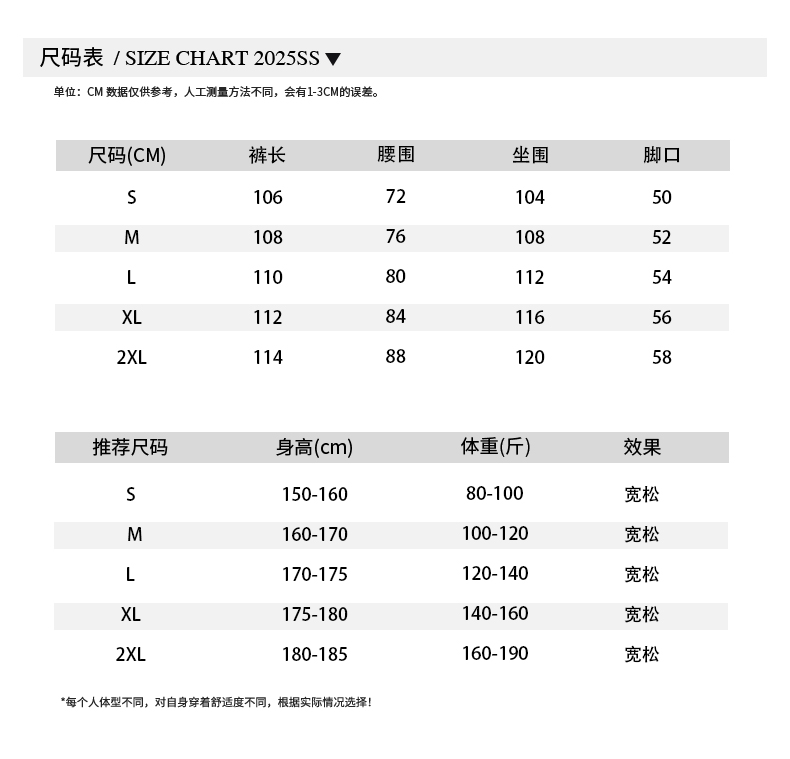 尺码表 / SIZE CHART 2025SS ▼

单位：CM 数据仅供参考，人工测量方法不同，会有1-3CM的误差。

| 尺码(CM) | 裤长 | 腰围 | 坐围 | 脚口 |
|---|---|---|---|---|
| S | 106 | 72 | 104 | 50 |
| M | 108 | 76 | 108 | 52 |
| L | 110 | 80 | 112 | 54 |
| XL | 112 | 84 | 116 | 56 |
| 2XL | 114 | 88 | 120 | 58 |

| 推荐尺码 | 身高(cm) | 体重(斤) | 效果 |
|---|---|---|---|
| S | 150-160 | 80-100 | 宽松 |
| M | 160-170 | 100-120 | 宽松 |
| L | 170-175 | 120-140 | 宽松 |
| XL | 175-180 | 140-160 | 宽松 |
| 2XL | 180-185 | 160-190 | 宽松 |

*每个人体型不同，对自身穿着舒适度不同，根据实际情况选择！